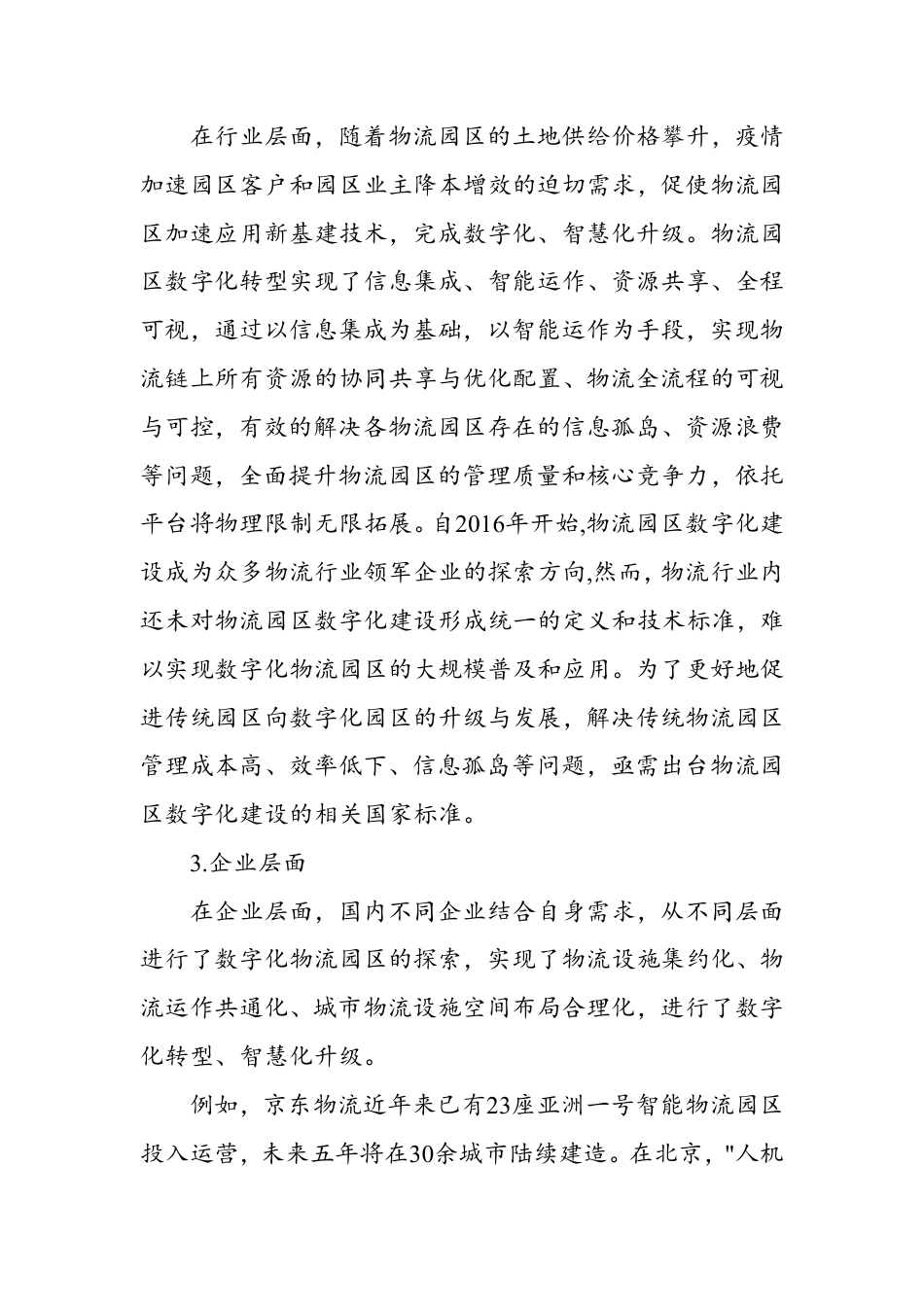 在行业层面，随着物流园区的土地供给价格攀升，疫情加速园区客户和园区业主降本增效的迫切需求，促使物流园区加速应用新基建技术，完成数字化、智慧化升级。物流园区数字化转型实现了信息集成、智能运作、资源共享、全程可视，通过以信息集成为基础，以智能运作为手段，实现物流链上所有资源的协同共享与优化配置、物流全流程的可视与可控，有效的解决各物流园区存在的信息孤岛、资源浪费等问题，全面提升物流园区的管理质量和核心竞争力，依托平台将物理限制无限拓展。自2016年开始,物流园区数字化建设成为众多物流行业领军企业的探索方向,然而，物流行业内还未对物流园区数字化建设形成统一的定义和技术标准，难以实现数字化物流园区的大规模普及和应用。为了更好地促进传统园区向数字化园区的升级与发展，解决传统物流园区管理成本高、效率低下、信息孤岛等问题，亟需出台物流园区数字化建设的相关国家标准。

3.企业层面

在企业层面，国内不同企业结合自身需求，从不同层面进行了数字化物流园区的探索，实现了物流设施集约化、物流运作共通化、城市物流设施空间布局合理化，进行了数字化转型、智慧化升级。

例如，京东物流近年来已有23座亚洲一号智能物流园区投入运营，未来五年将在30余城市陆续建造。在北京，"人机